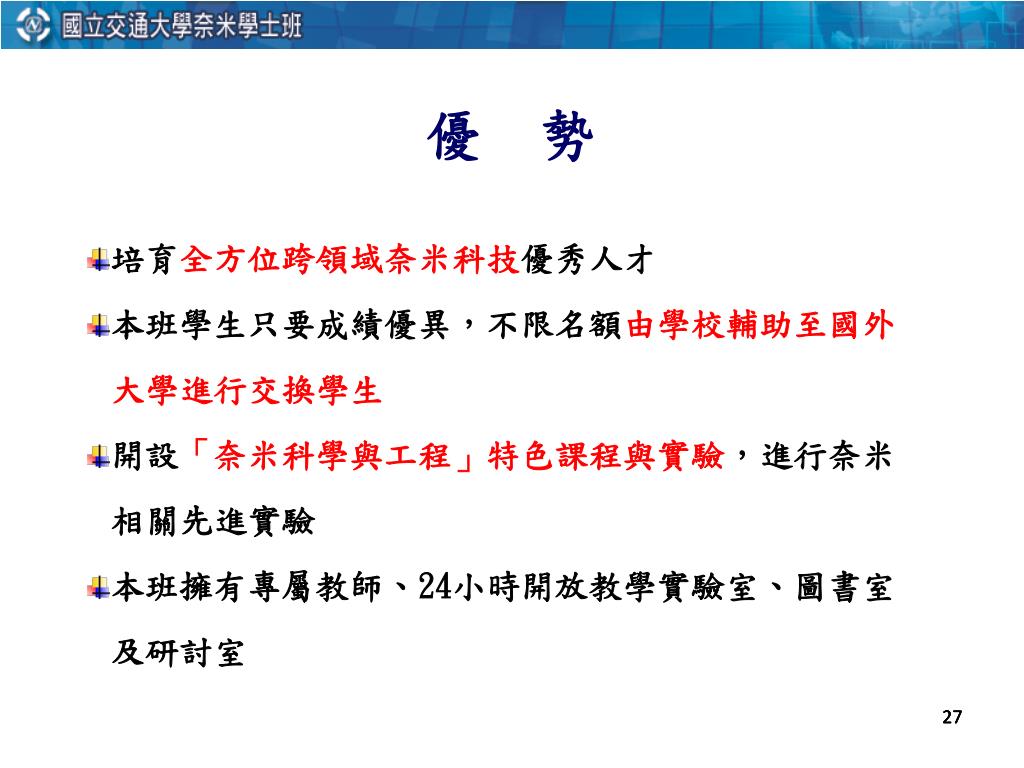 國立交通大學奈米學士班

優　勢

培育全方位跨領域奈米科技優秀人才

本班學生只要成績優異，不限名額由學校輔助至國外大學進行交換學生

開設「奈米科學與工程」特色課程與實驗，進行奈米相關先進實驗

本班擁有專屬教師、24小時開放教學實驗室、圖書室及研討室

27